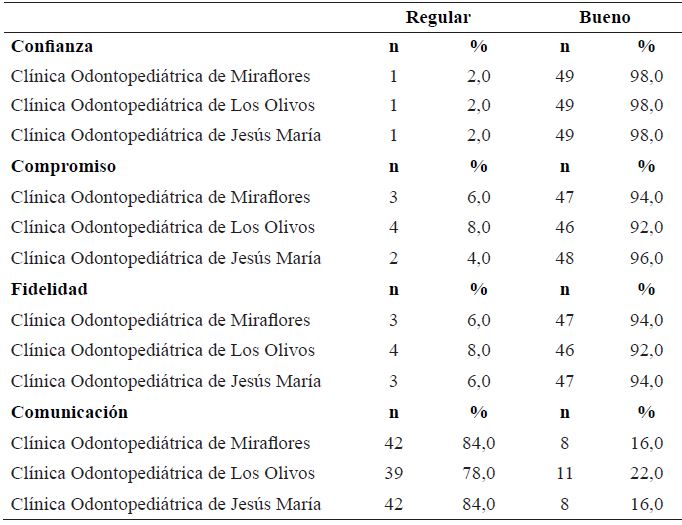 |  | Regular |  | Bueno |  |
|---|---|---|---|---|
| **Confianza** | **n** | **%** | **n** | **%** |
| Clínica Odontopediátrica de Miraflores | 1 | 2,0 | 49 | 98,0 |
| Clínica Odontopediátrica de Los Olivos | 1 | 2,0 | 49 | 98,0 |
| Clínica Odontopediátrica de Jesús María | 1 | 2,0 | 49 | 98,0 |
| **Compromiso** | **n** | **%** | **n** | **%** |
| Clínica Odontopediátrica de Miraflores | 3 | 6,0 | 47 | 94,0 |
| Clínica Odontopediátrica de Los Olivos | 4 | 8,0 | 46 | 92,0 |
| Clínica Odontopediátrica de Jesús María | 2 | 4,0 | 48 | 96,0 |
| **Fidelidad** | **n** | **%** | **n** | **%** |
| Clínica Odontopediátrica de Miraflores | 3 | 6,0 | 47 | 94,0 |
| Clínica Odontopediátrica de Los Olivos | 4 | 8,0 | 46 | 92,0 |
| Clínica Odontopediátrica de Jesús María | 3 | 6,0 | 47 | 94,0 |
| **Comunicación** | **n** | **%** | **n** | **%** |
| Clínica Odontopediátrica de Miraflores | 42 | 84,0 | 8 | 16,0 |
| Clínica Odontopediátrica de Los Olivos | 39 | 78,0 | 11 | 22,0 |
| Clínica Odontopediátrica de Jesús María | 42 | 84,0 | 8 | 16,0 |